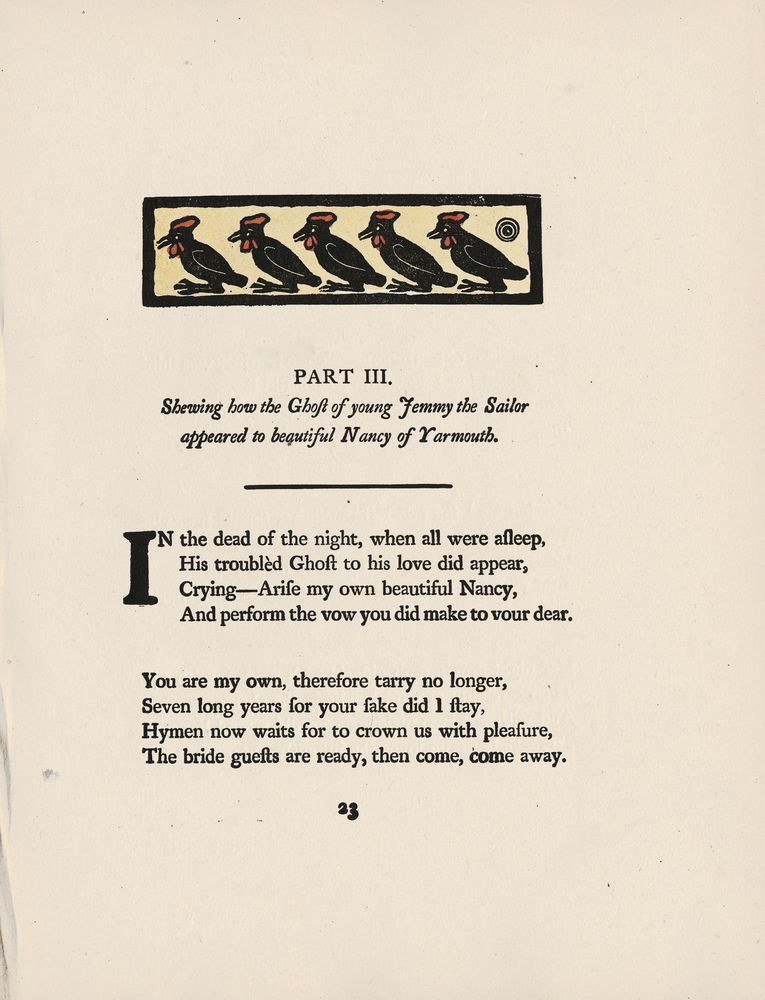 PART III.
Shewing how the Ghoſt of young Jemmy the Sailor appeared to beautiful Nancy of Yarmouth.

IN the dead of the night, when all were aſleep,
His troublèd Ghoſt to his love did appear,
Crying—Ariſe my own beautiful Nancy,
And perform the vow you did make to vour dear.

You are my own, therefore tarry no longer,
Seven long years for your ſake did I ſtay,
Hymen now waits for to crown us with pleaſure,
The bride gueſts are ready, then come, come away.

23